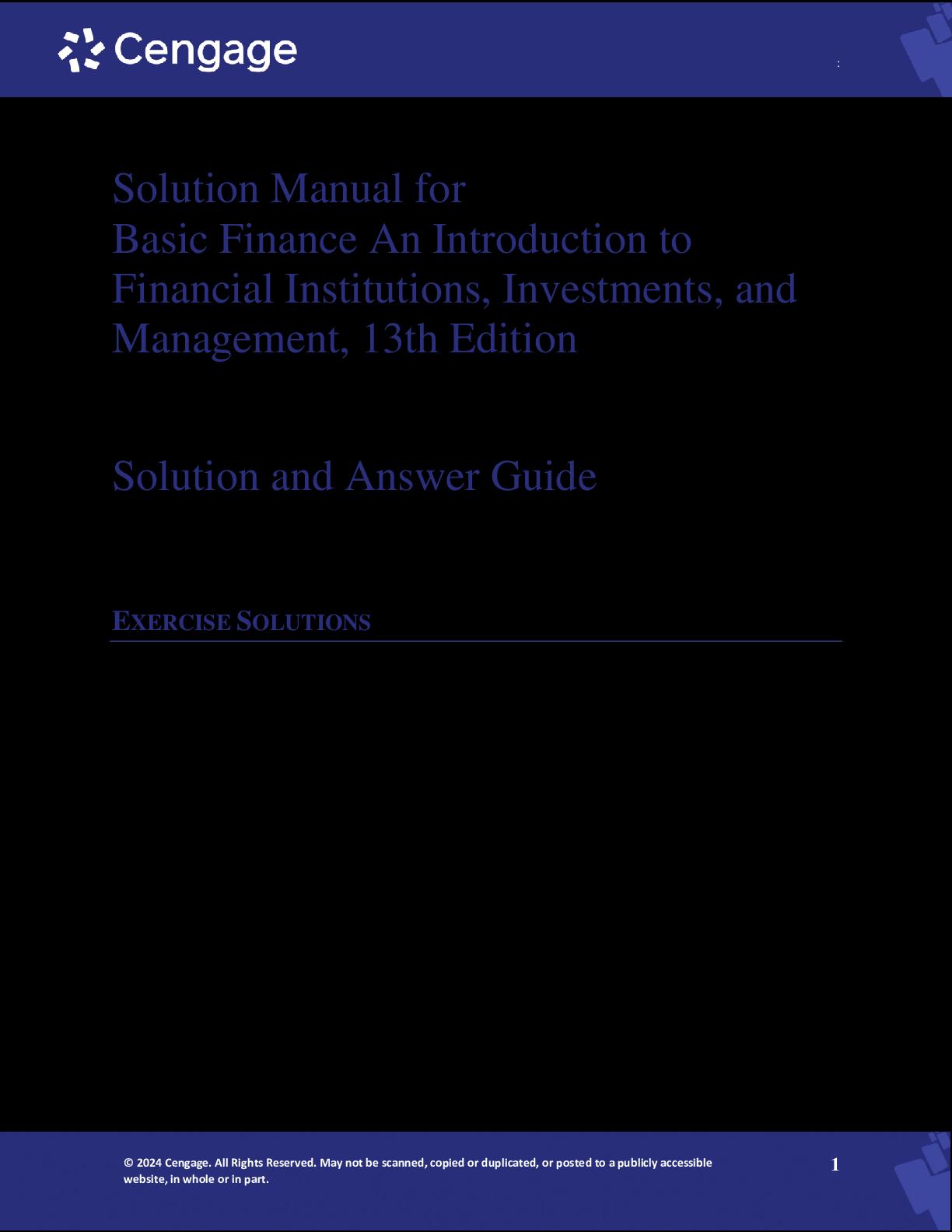 Cengage

Solution Manual for
Basic Finance An Introduction to Financial Institutions, Investments, and Management, 13th Edition

Solution and Answer Guide

EXERCISE SOLUTIONS

© 2024 Cengage. All Rights Reserved. May not be scanned, copied or duplicated, or posted to a publicly accessible website, in whole or in part.

1